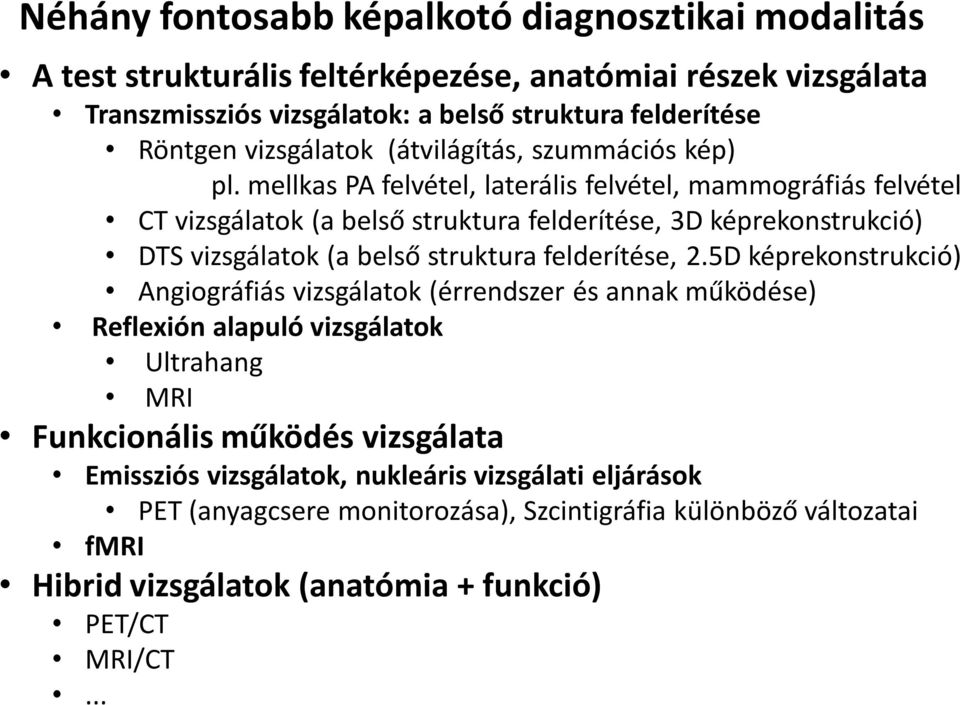 Néhány fontosabb képalkotó diagnosztikai modalitás

• A test strukturális feltérképezése, anatómiai részek vizsgálata
  • Transzmissziós vizsgálatok: a belső struktura felderítése
    • Röntgen vizsgálatok (átvilágítás, szummációs kép)
      pl. mellkas PA felvétel, laterális felvétel, mammográfiás felvétel
    • CT vizsgálatok (a belső struktura felderítése, 3D képrekonstrukció)
    • DTS vizsgálatok (a belső struktura felderítése, 2.5D képrekonstrukció)
    • Angiográfiás vizsgálatok (érrendszer és annak működése)
  • Reflexión alapuló vizsgálatok
    • Ultrahang
    • MRI
• Funkcionális működés vizsgálata
  • Emissziós vizsgálatok, nukleáris vizsgálati eljárások
    • PET (anyagcsere monitorozása), Szcintigráfia különböző változatai
  • fMRI
• Hibrid vizsgálatok (anatómia + funkció)
  • PET/CT
  • MRI/CT
  • ...